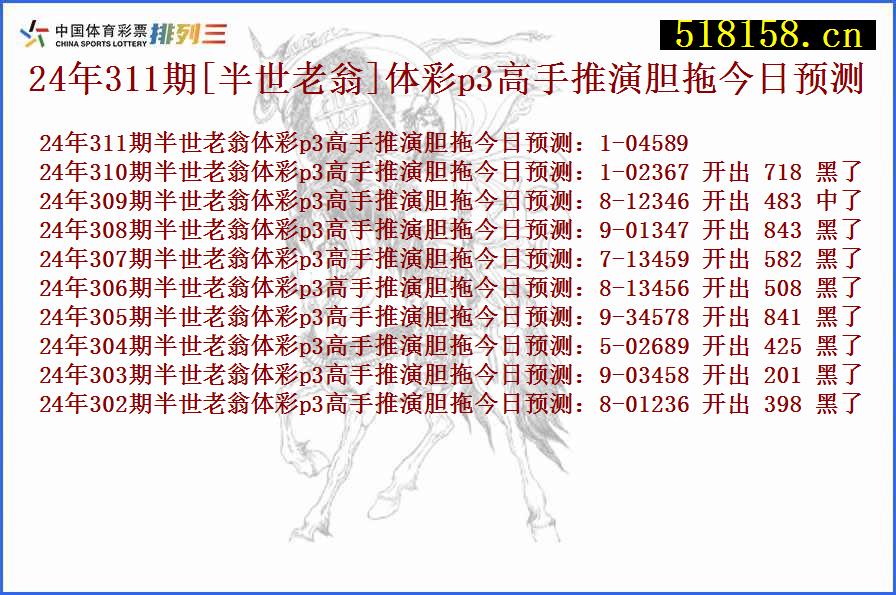 中国体育彩票 CHINA SPORTS LOTTERY 排列三

518158.cn

24年311期[半世老翁]体彩p3高手推演胆拖今日预测

24年311期半世老翁体彩p3高手推演胆拖今日预测：1-04589
24年310期半世老翁体彩p3高手推演胆拖今日预测：1-02367 开出 718 黑了
24年309期半世老翁体彩p3高手推演胆拖今日预测：8-12346 开出 483 中了
24年308期半世老翁体彩p3高手推演胆拖今日预测：9-01347 开出 843 黑了
24年307期半世老翁体彩p3高手推演胆拖今日预测：7-13459 开出 582 黑了
24年306期半世老翁体彩p3高手推演胆拖今日预测：8-13456 开出 508 黑了
24年305期半世老翁体彩p3高手推演胆拖今日预测：9-34578 开出 841 黑了
24年304期半世老翁体彩p3高手推演胆拖今日预测：5-02689 开出 425 黑了
24年303期半世老翁体彩p3高手推演胆拖今日预测：9-03458 开出 201 黑了
24年302期半世老翁体彩p3高手推演胆拖今日预测：8-01236 开出 398 黑了